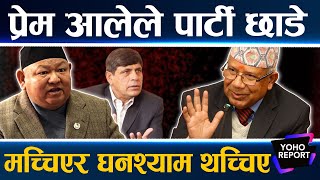 प्रेम आलेले पार्टी छाडे

मच्चिएर घनश्याम थच्चिए

YOHO REPORT